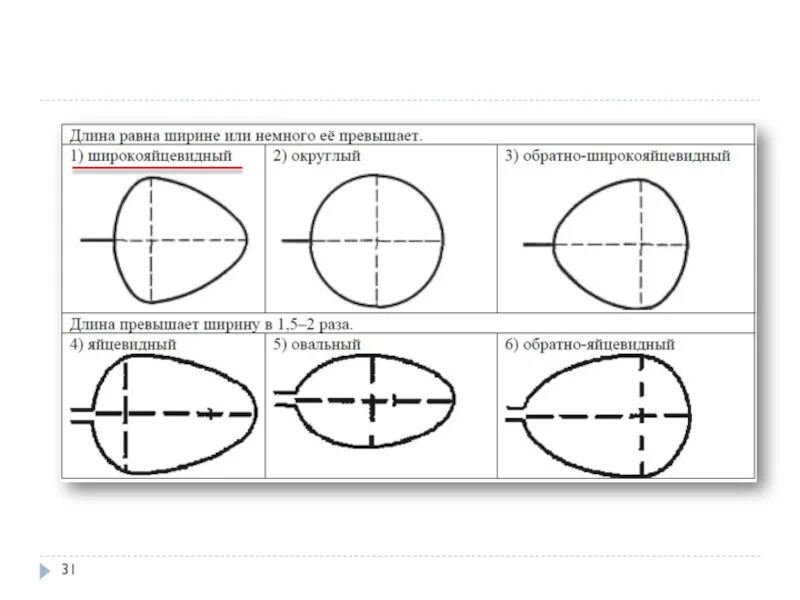 Длина равна ширине или немного её превышает.

| 1) широкояйцевидный | 2) округлый | 3) обратно-широкояйцевидный |
|---|---|---|

Длина превышает ширину в 1,5–2 раза.

| 4) яйцевидный | 5) овальный | 6) обратно-яйцевидный |
|---|---|---|

31